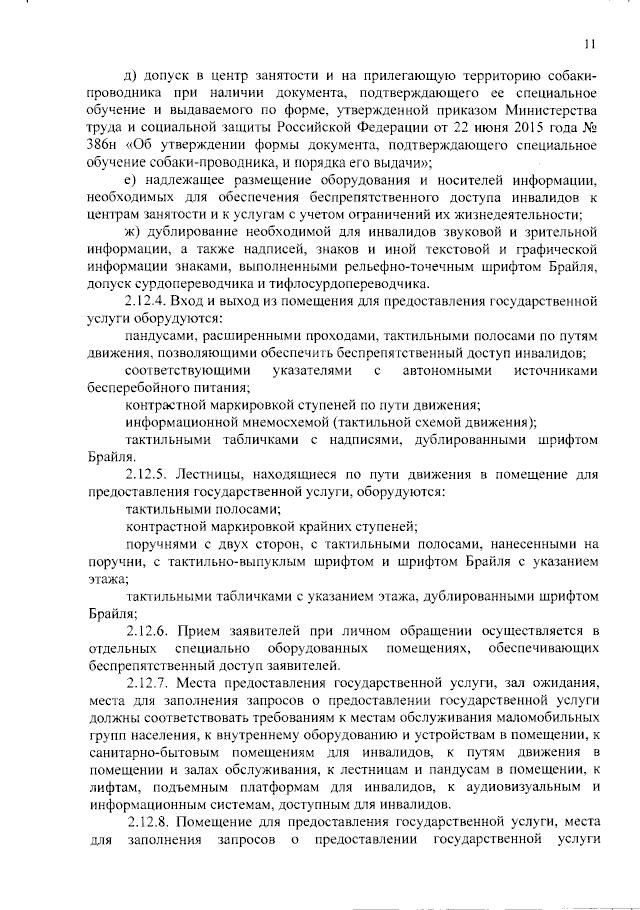 11

д) допуск в центр занятости и на прилегающую территорию собаки-проводника при наличии документа, подтверждающего ее специальное обучение и выдаваемого по форме, утвержденной приказом Министерства труда и социальной защиты Российской Федерации от 22 июня 2015 года № 386н «Об утверждении формы документа, подтверждающего специальное обучение собаки-проводника, и порядка его выдачи»;

е) надлежащее размещение оборудования и носителей информации, необходимых для обеспечения беспрепятственного доступа инвалидов к центрам занятости и к услугам с учетом ограничений их жизнедеятельности;

ж) дублирование необходимой для инвалидов звуковой и зрительной информации, а также надписей, знаков и иной текстовой и графической информации знаками, выполненными рельефно-точечным шрифтом Брайля, допуск сурдопереводчика и тифлосурдопереводчика.

2.12.4. Вход и выход из помещения для предоставления государственной услуги оборудуются:

пандусами, расширенными проходами, тактильными полосами по путям движения, позволяющими обеспечить беспрепятственный доступ инвалидов;

соответствующими указателями с автономными источниками бесперебойного питания;

контрастной маркировкой ступеней по пути движения;

информационной мнемосхемой (тактильной схемой движения);

тактильными табличками с надписями, дублированными шрифтом Брайля.

2.12.5. Лестницы, находящиеся по пути движения в помещение для предоставления государственной услуги, оборудуются:

тактильными полосами;

контрастной маркировкой крайних ступеней;

поручнями с двух сторон, с тактильными полосами, нанесенными на поручни, с тактильно-выпуклым шрифтом и шрифтом Брайля с указанием этажа;

тактильными табличками с указанием этажа, дублированными шрифтом Брайля;

2.12.6. Прием заявителей при личном обращении осуществляется в отдельных специально оборудованных помещениях, обеспечивающих беспрепятственный доступ заявителей.

2.12.7. Места предоставления государственной услуги, зал ожидания, места для заполнения запросов о предоставлении государственной услуги должны соответствовать требованиям к местам обслуживания маломобильных групп населения, к внутреннему оборудованию и устройствам в помещении, к санитарно-бытовым помещениям для инвалидов, к путям движения в помещении и залах обслуживания, к лестницам и пандусам в помещении, к лифтам, подъемным платформам для инвалидов, к аудиовизуальным и информационным системам, доступным для инвалидов.

2.12.8. Помещение для предоставления государственной услуги, места для заполнения запросов о предоставлении государственной услуги